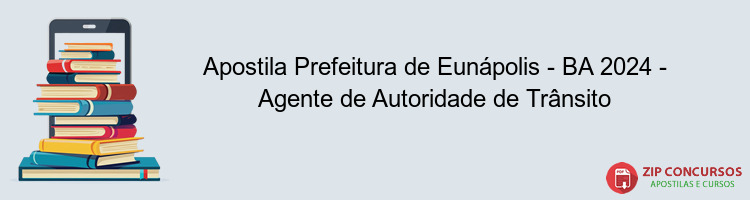 Apostila Prefeitura de Eunápolis - BA 2024 - Agente de Autoridade de Trânsito

PDF

ZIP CONCURSOS
APOSTILAS E CURSOS